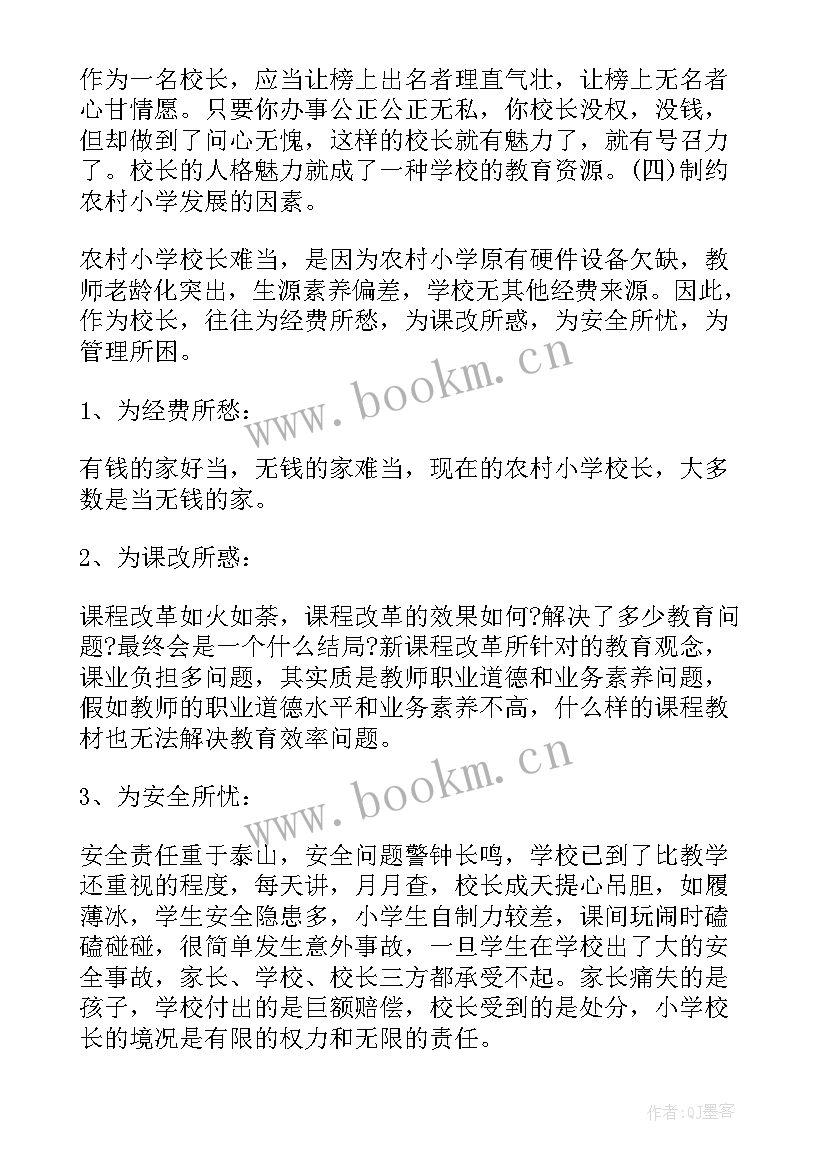 作为一名校长，应当让榜上出名者理直气壮，让榜上无名者心甘情愿。只要你办事公正公正无私，你校长没权，没钱，但却做到了问心无愧，这样的校长就有魅力了，就有号召力了。校长的人格魅力就成了一种学校的教育资源。(四)制约农村小学发展的因素。

农村小学校长难当，是因为农村小学原有硬件设备欠缺，教师老龄化突出，生源素养偏差，学校无其他经费来源。因此，作为校长，往往为经费所愁，为课改所惑，为安全所忧，为管理所困。

www.bookm.cn

1、为经费所愁：

有钱的家好当，无钱的家难当，现在的农村小学校长，大多数是当无钱的家。

2、为课改所惑：

课程改革如火如荼，课程改革的效果如何?解决了多少教育问题?最终会是一个什么结局?新课程改革所针对的教育观念，课业负担多问题，其实质是教师职业道德和业务素养问题，假如教师的职业道德水平和业务素养不高，什么样的课程教材也无法解决教育效率问题。

www.bookm.cn

3、为安全所忧：

安全责任重于泰山，安全问题警钟长鸣，学校已到了比教学还重视的程度，每天讲，月月查，校长成天提心吊胆，如履薄冰，学生安全隐患多，小学生自制力较差，课间玩闹时磕磕碰碰，很简单发生意外事故，一旦学生在学校出了大的安全事故，家长、学校、校长三方都承受不起。家长痛失的是孩子，学校付出的是巨额赔偿，校长受到的是处分，小学校长的境况是有限的权力和无限的责任。

作者:QJ墨客